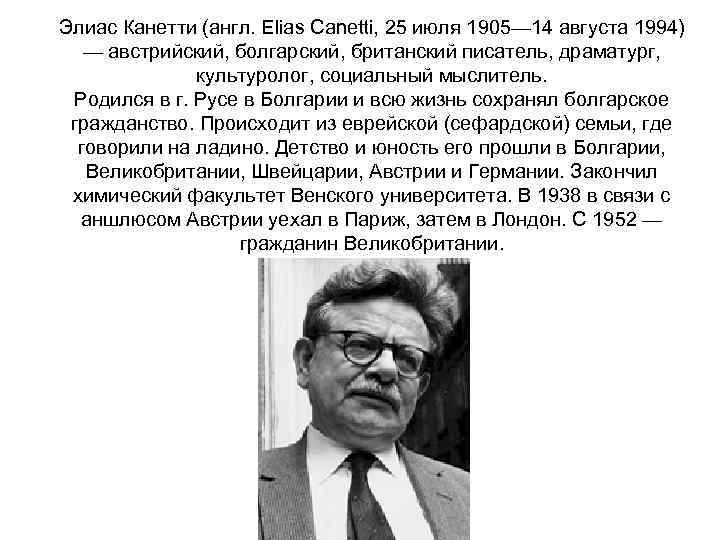 Элиас Канетти (англ. Elias Canetti, 25 июля 1905—14 августа 1994) — австрийский, болгарский, британский писатель, драматург, культуролог, социальный мыслитель.
Родился в г. Русе в Болгарии и всю жизнь сохранял болгарское гражданство. Происходит из еврейской (сефардской) семьи, где говорили на ладино. Детство и юность его прошли в Болгарии, Великобритании, Швейцарии, Австрии и Германии. Закончил химический факультет Венского университета. В 1938 в связи с аншлюсом Австрии уехал в Париж, затем в Лондон. С 1952 — гражданин Великобритании.